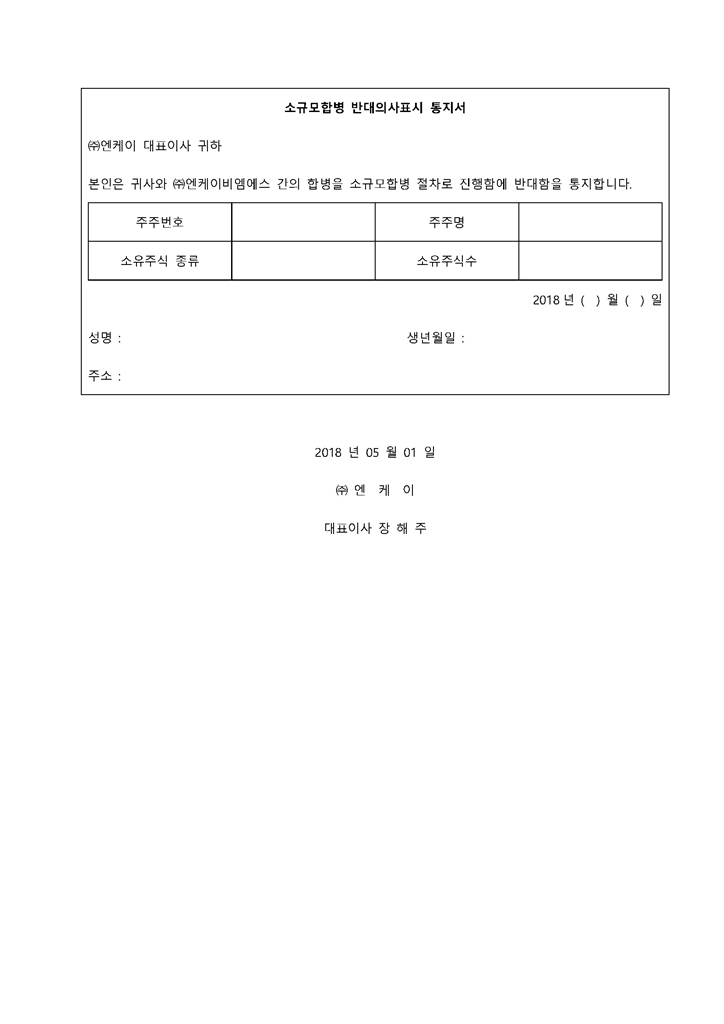 소규모합병 반대의사표시 통지서

㈜엔케이 대표이사 귀하

본인은 귀사와 ㈜엔케이비엠에스 간의 합병을 소규모합병 절차로 진행함에 반대함을 통지합니다.

| 주주번호 | | 주주명 | |
|---|---|---|---|
| 소유주식 종류 | | 소유주식수 | |

2018 년 ( ) 월 ( ) 일

성명 :

생년월일 :

주소 :

2018 년 05 월 01 일

㈜ 엔 케 이

대표이사 장 해 주